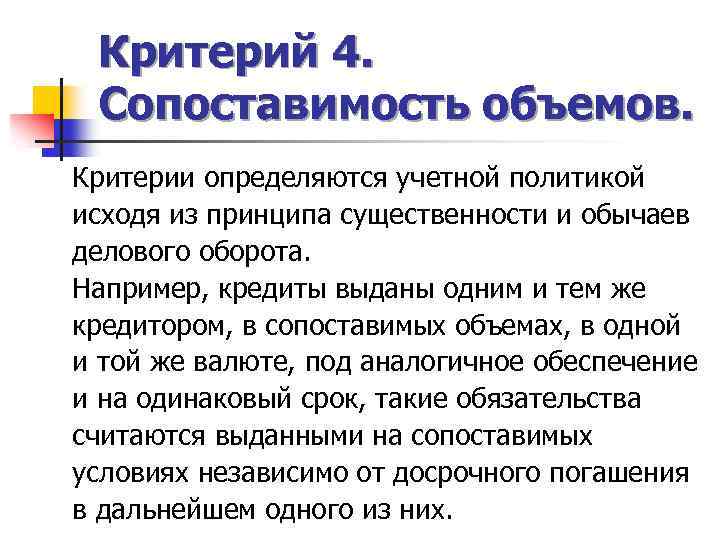 Критерий 4. Сопоставимость объемов.

Критерии определяются учетной политикой исходя из принципа существенности и обычаев делового оборота.
Например, кредиты выданы одним и тем же кредитором, в сопоставимых объемах, в одной и той же валюте, под аналогичное обеспечение и на одинаковый срок, такие обязательства считаются выданными на сопоставимых условиях независимо от досрочного погашения в дальнейшем одного из них.